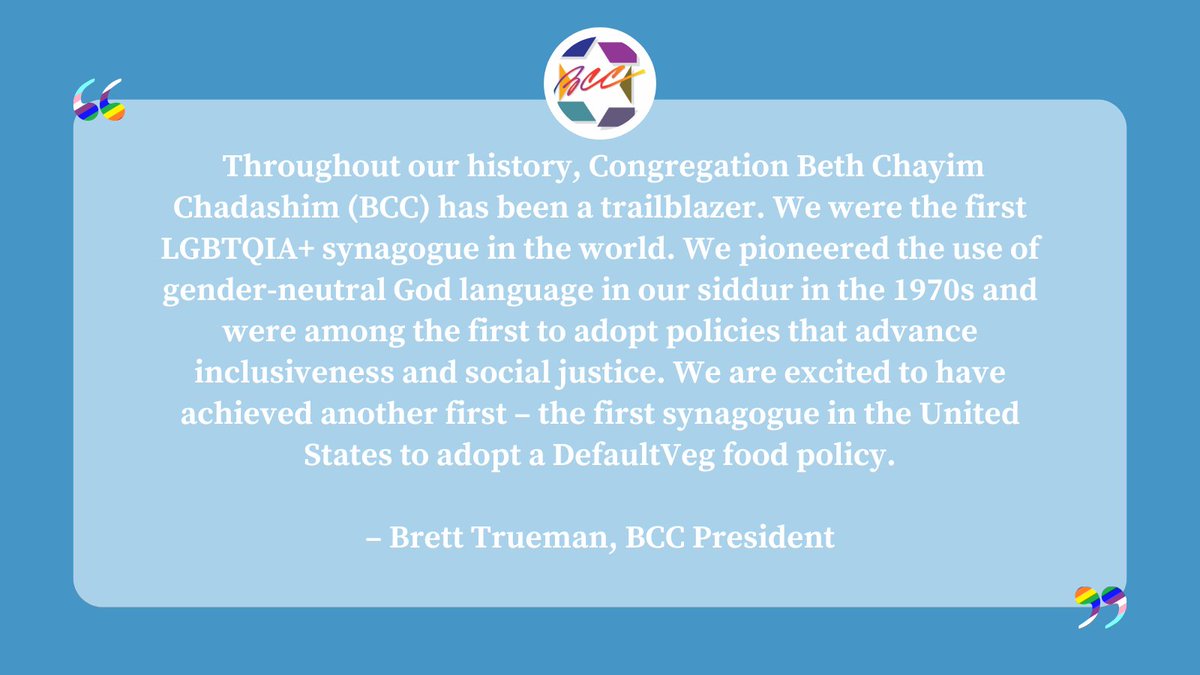 BCC

Throughout our history, Congregation Beth Chayim Chadashim (BCC) has been a trailblazer. We were the first LGBTQIA+ synagogue in the world. We pioneered the use of gender-neutral God language in our siddur in the 1970s and were among the first to adopt policies that advance inclusiveness and social justice. We are excited to have achieved another first – the first synagogue in the United States to adopt a DefaultVeg food policy.

– Brett Trueman, BCC President